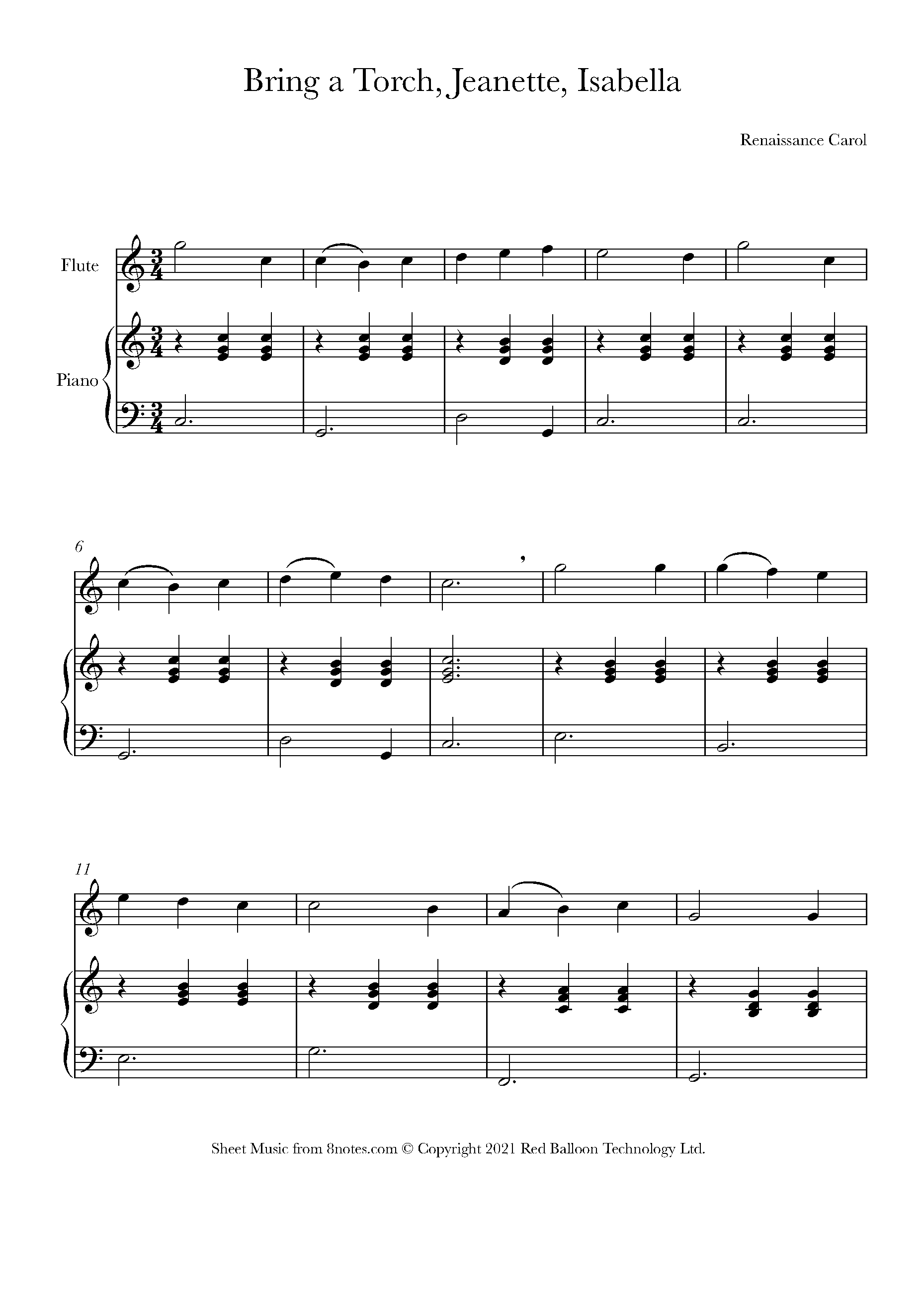 Bring a Torch, Jeanette, Isabella

Renaissance Carol

Flute

Piano

6

11

Sheet Music from 8notes.com © Copyright 2021 Red Balloon Technology Ltd.